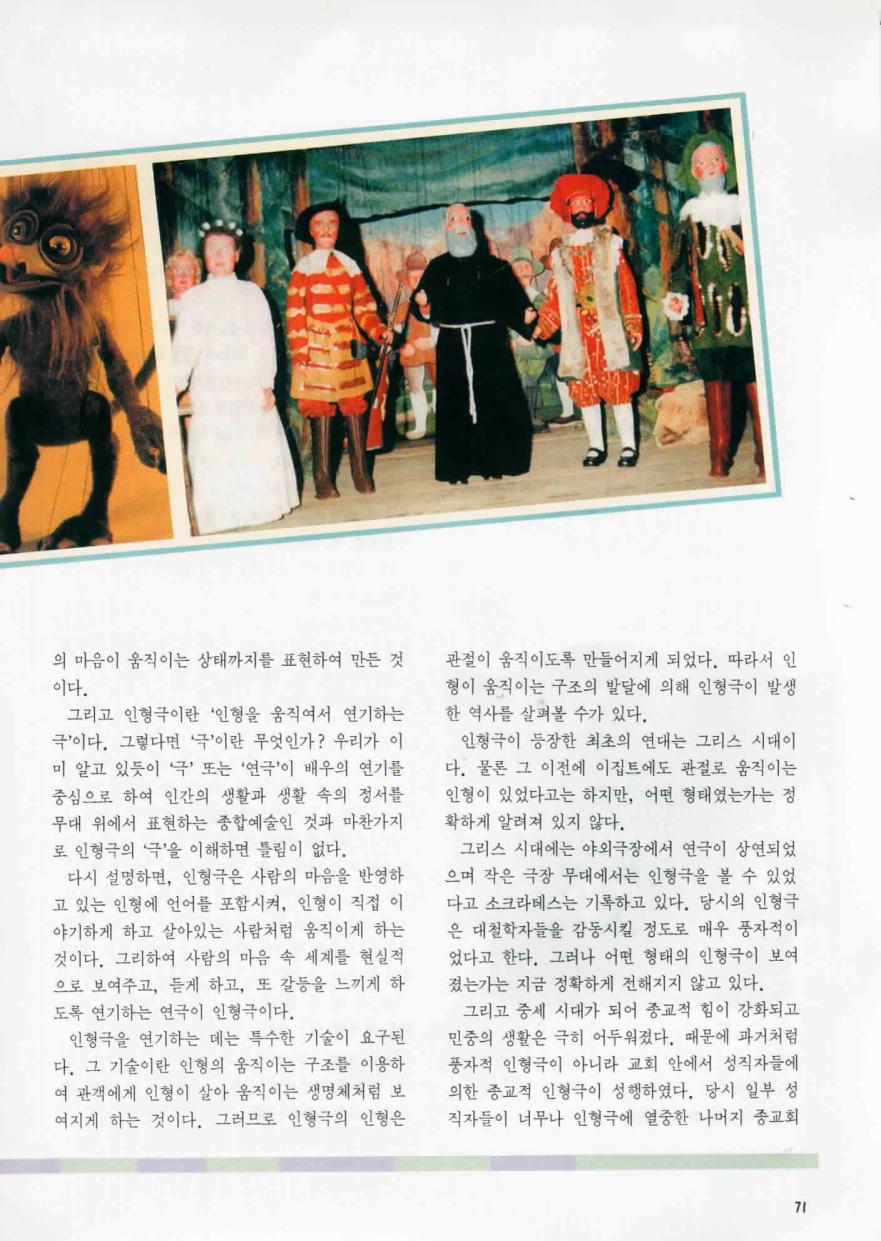 의 마음이 움직이는 상태까지를 표현하여 만든 것이다.

그리고 인형극이란 '인형을 움직여서 연기하는 극'이다. 그렇다면 '극'이란 무엇인가? 우리가 이미 알고 있듯이 '극' 또는 '연극'이 배우의 연기를 중심으로 하여 인간의 생활과 생활 속의 정서를 무대 위에서 표현하는 종합예술인 것과 마찬가지로 인형극의 '극'을 이해하면 틀림이 없다.

다시 설명하면, 인형극은 사람의 마음을 반영하고 있는 인형에 언어를 포함시켜, 인형이 직접 이야기하게 하고 살아있는 사람처럼 움직이게 하는 것이다. 그리하여 사람의 마음 속 세계를 현실적으로 보여주고, 듣게 하고, 또 갈등을 느끼게 하도록 연기하는 연극이 인형극이다.

인형극을 연기하는 데는 특수한 기술이 요구된다. 그 기술이란 인형의 움직이는 구조를 이용하여 관객에게 인형이 살아 움직이는 생명체처럼 보여지게 하는 것이다. 그러므로 인형극의 인형은 관절이 움직이도록 만들어지게 되었다. 따라서 인형이 움직이는 구조의 발달에 의해 인형극이 발생한 역사를 살펴볼 수가 있다.

인형극이 등장한 최초의 연대는 그리스 시대이다. 물론 그 이전에 이집트에도 관절로 움직이는 인형이 있었다고는 하지만, 어떤 형태였는가는 정확하게 알려져 있지 않다.

그리스 시대에는 야외극장에서 연극이 상연되었으며 작은 극장 무대에서는 인형극을 볼 수 있었다고 소크라테스는 기록하고 있다. 당시의 인형극은 대철학자들을 감동시킬 정도로 매우 풍자적이었다고 한다. 그러나 어떤 형태의 인형극이 보여졌는가는 지금 정확하게 전해지지 않고 있다.

그리고 중세 시대가 되어 종교적 힘이 강화되고 민중의 생활은 극히 어두워졌다. 때문에 과거처럼 풍자적 인형극이 아니라 교회 안에서 성직자들에 의한 종교적 인형극이 성행하였다. 당시 일부 성직자들이 너무나 인형극에 열중한 나머지 종교회

71